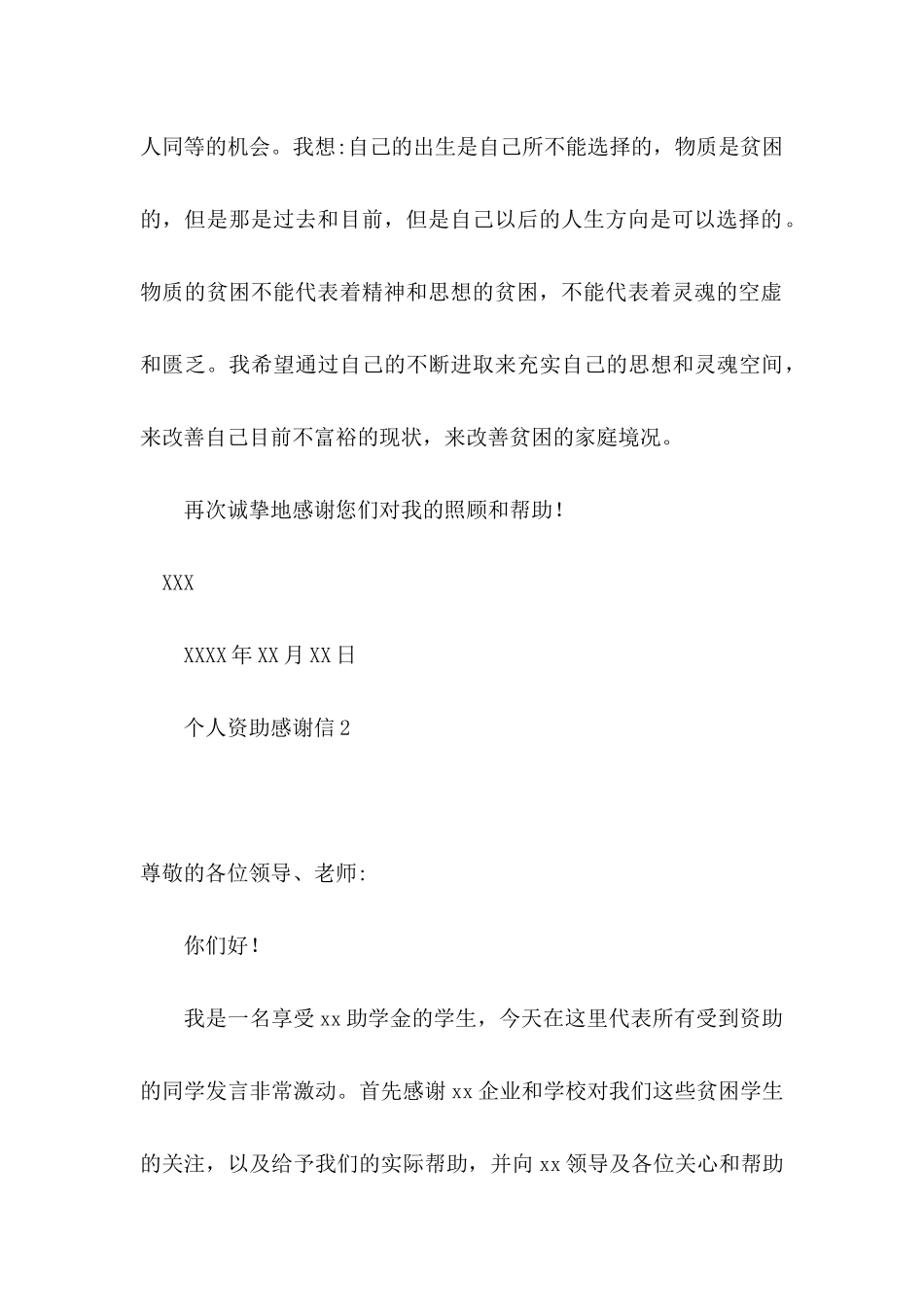 人同等的机会。我想:自己的出生是自己所不能选择的，物质是贫困的，但是那是过去和目前，但是自己以后的人生方向是可以选择的。物质的贫困不能代表着精神和思想的贫困，不能代表着灵魂的空虚和匮乏。我希望通过自己的不断进取来充实自己的思想和灵魂空间，来改善自己目前不富裕的现状，来改善贫困的家庭境况。

再次诚挚地感谢您们对我的照顾和帮助!

XXX

XXXX年XX月XX日

个人资助感谢信2

尊敬的各位领导、老师:

你们好!

我是一名享受xx助学金的学生，今天在这里代表所有受到资助的同学发言非常激动。首先感谢xx企业和学校对我们这些贫困学生的关注，以及给予我们的实际帮助，并向xx领导及各位关心和帮助